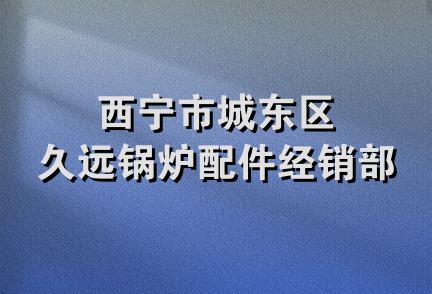 西宁市城东区
久远锅炉配件经销部